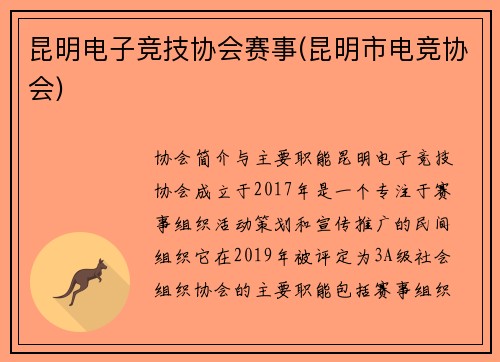 昆明电子竞技协会赛事(昆明市电竞协会)

协会简介与主要职能昆明电子竞技协会成立于2017年是一个专注于赛事组织活动策划和宣传推广的民间组织它在2019年被评定为3A级社会组织协会的主要职能包括赛事组织